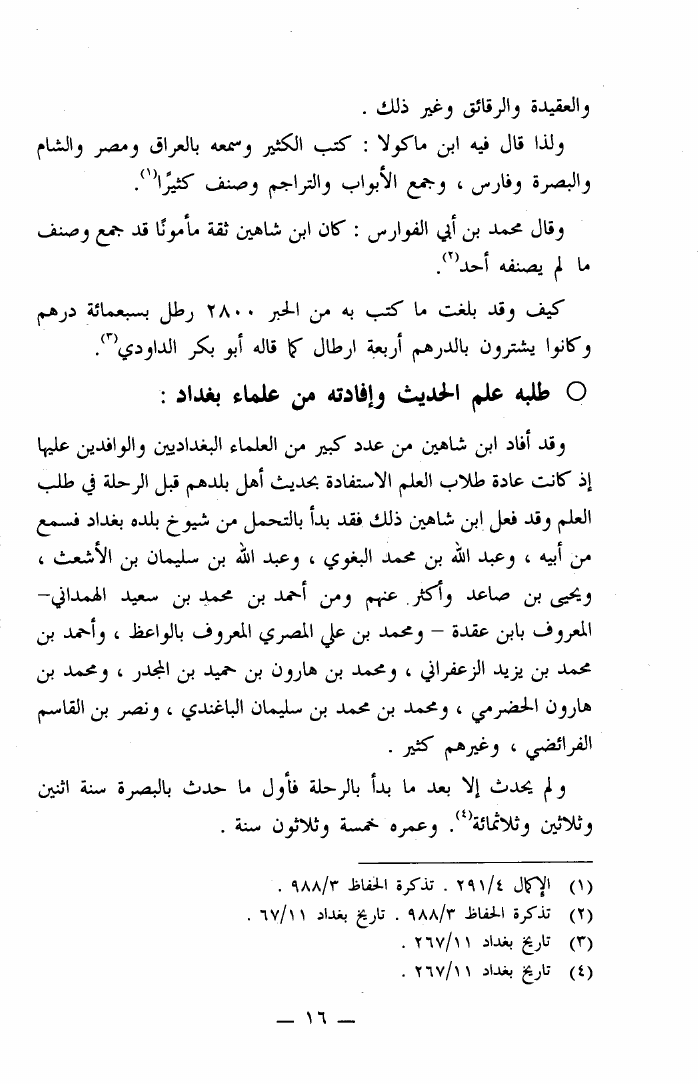 والعقيدة والرقائق وغير ذلك .

ولذا قال فيه ابن ماكولا : كتب الكثير وسمعه بالعراق ومصر والشام والبصرة وفارس ، وجمع الأبواب والتراجم وصنف كثيرًا$^{(١)}$.

وقال محمد بن أبي الفوارس : كان ابن شاهين ثقة مأمونًا قد جمع وصنف ما لم يصنفه أحد$^{(٢)}$.

كيف وقد بلغت ما كتب به من الحبر ٢٨٠٠ رطل بسبعمائة درهم وكانوا يشترون بالدرهم أربعة ارطال كما قاله أبو بكر الداودي$^{(٣)}$.

○ طلبه علم الحديث وإفادته من علماء بغداد :

وقد أفاد ابن شاهين من عدد كبير من العلماء البغداديين والوافدين عليها إذ كانت عادة طلاب العلم الاستفادة بحديث أهل بلدهم قبل الرحلة في طلب العلم وقد فعل ابن شاهين ذلك فقد بدأ بالتحمل من شيوخ بلده بغداد فسمع من أبيه ، وعبد الله بن محمد البغوي ، وعبد الله بن سليمان بن الأشعث ، ويحيى بن صاعد وأكثر عنهم ومن أحمد بن محمد بن سعيد الهمداني- المعروف بابن عقدة - ومحمد بن علي المصري المعروف بالواعظ ، وأحمد بن محمد بن يزيد الزعفراني ، ومحمد بن هارون بن حميد بن المجدر ، ومحمد بن هارون الحضرمي ، ومحمد بن محمد بن سليمان الباغندي ، ونصر بن القاسم الفرائضي ، وغيرهم كثير .

ولم يحدث إلا بعد ما بدأ بالرحلة فأول ما حدث بالبصرة سنة اثنين وثلاثين وثلاثمائة$^{(٤)}$. وعمره خمسة وثلاثون سنة .

(١) الإكمال ٢٩١/٤ . تذكرة الحفاظ ٩٨٨/٣ .
(٢) تذكرة الحفاظ ٩٨٨/٣ . تاريخ بغداد ٦٧/١١ .
(٣) تاريخ بغداد ٢٦٧/١١ .
(٤) تاريخ بغداد ٢٦٧/١١ .

— ١٦ —